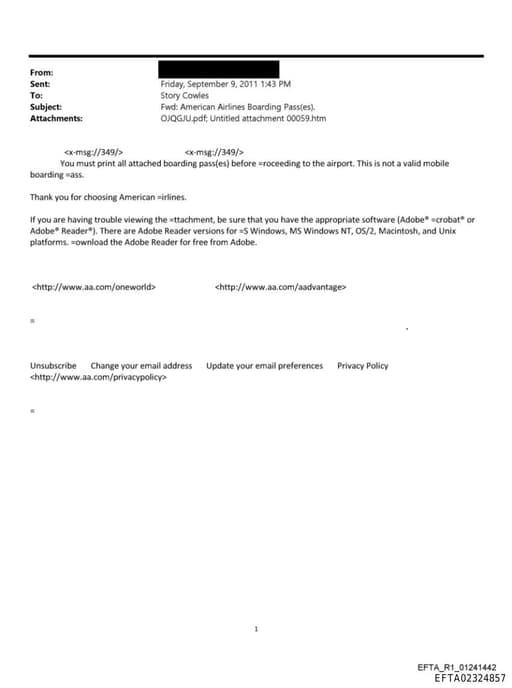 From:
Sent: Friday, September 9, 2011 1:43 PM
To: Story Cowles
Subject: Fwd: American Airlines Boarding Pass(es).
Attachments: OJQGJU.pdf; Untitled attachment 00059.htm

<x-msg://349/> <x-msg://349/>
You must print all attached boarding pass(es) before =roceeding to the airport. This is not a valid mobile boarding =ass.

Thank you for choosing American =irlines.

If you are having trouble viewing the =ttachment, be sure that you have the appropriate software (Adobe® =crobat® or Adobe® Reader®). There are Adobe Reader versions for =S Windows, MS Windows NT, OS/2, Macintosh, and Unix platforms. =ownload the Adobe Reader for free from Adobe.

<http://www.aa.com/oneworld> <http://www.aa.com/aadvantage>

=

Unsubscribe Change your email address Update your email preferences Privacy Policy
<http://www.aa.com/privacypolicy>

=

1

EFTA_R1_01241442
EFTA02324857